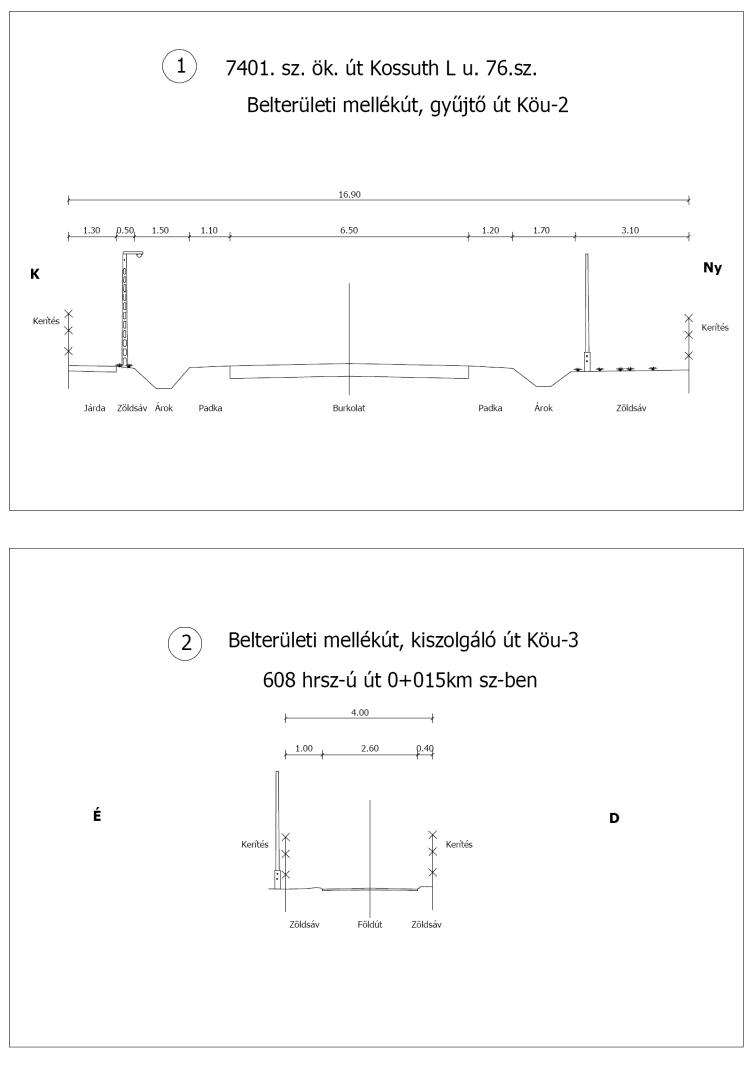 1 7401. sz. ök. út Kossuth L u. 76.sz.

Belterületi mellékút, gyűjtő út Köu-2

16.90

1.30 0.50 1.50 1.10 6.50 1.20 1.70 3.10

K

Ny

Kerítés

Kerítés

Járda Zöldsáv Árok Padka Burkolat Padka Árok Zöldsáv

2 Belterületi mellékút, kiszolgáló út Köu-3

608 hrsz-ú út 0+015km sz-ben

4.00

1.00 2.60 0.40

É

D

Kerítés

Kerítés

Zöldsáv Földút Zöldsáv